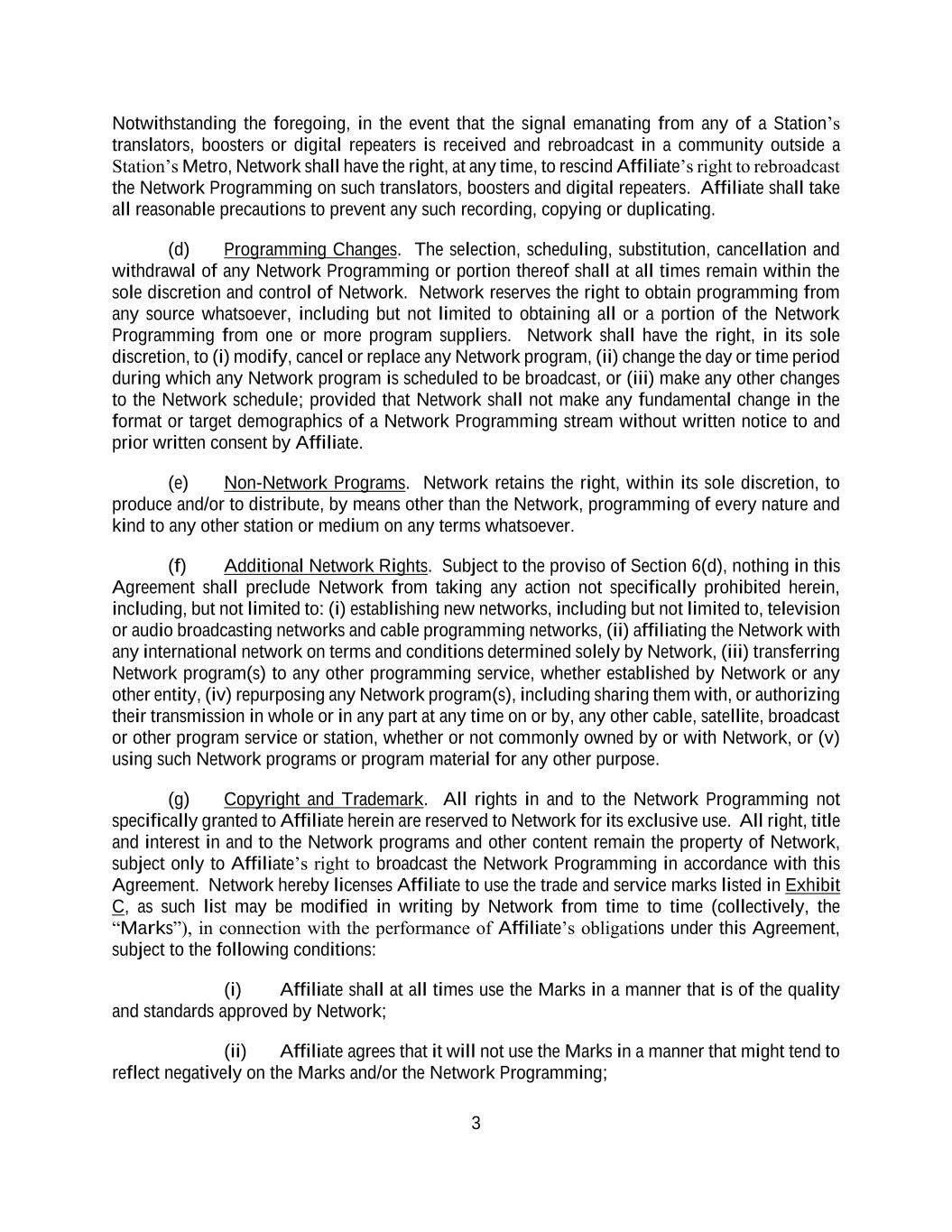 Notwithstanding the foregoing, in the event that the signal emanating from any of a Station's translators, boosters or digital repeaters is received and rebroadcast in a community outside a Station's Metro, Network shall have the right, at any time, to rescind Affiliate's right to rebroadcast the Network Programming on such translators, boosters and digital repeaters. Affiliate shall take all reasonable precautions to prevent any such recording, copying or duplicating.

(d) Programming Changes. The selection, scheduling, substitution, cancellation and withdrawal of any Network Programming or portion thereof shall at all times remain within the sole discretion and control of Network. Network reserves the right to obtain programming from any source whatsoever, including but not limited to obtaining all or a portion of the Network Programming from one or more program suppliers. Network shall have the right, in its sole discretion, to (i) modify, cancel or replace any Network program, (ii) change the day or time period during which any Network program is scheduled to be broadcast, or (iii) make any other changes to the Network schedule; provided that Network shall not make any fundamental change in the format or target demographics of a Network Programming stream without written notice to and prior written consent by Affiliate.

(e) Non-Network Programs. Network retains the right, within its sole discretion, to produce and/or to distribute, by means other than the Network, programming of every nature and kind to any other station or medium on any terms whatsoever.

(f) Additional Network Rights. Subject to the proviso of Section 6(d), nothing in this Agreement shall preclude Network from taking any action not specifically prohibited herein, including, but not limited to: (i) establishing new networks, including but not limited to, television or audio broadcasting networks and cable programming networks, (ii) affiliating the Network with any international network on terms and conditions determined solely by Network, (iii) transferring Network program(s) to any other programming service, whether established by Network or any other entity, (iv) repurposing any Network program(s), including sharing them with, or authorizing their transmission in whole or in any part at any time on or by, any other cable, satellite, broadcast or other program service or station, whether or not commonly owned by or with Network, or (v) using such Network programs or program material for any other purpose.

(g) Copyright and Trademark. All rights in and to the Network Programming not specifically granted to Affiliate herein are reserved to Network for its exclusive use. All right, title and interest in and to the Network programs and other content remain the property of Network, subject only to Affiliate's right to broadcast the Network Programming in accordance with this Agreement. Network hereby licenses Affiliate to use the trade and service marks listed in Exhibit C, as such list may be modified in writing by Network from time to time (collectively, the "Marks"), in connection with the performance of Affiliate's obligations under this Agreement, subject to the following conditions:

(i) Affiliate shall at all times use the Marks in a manner that is of the quality and standards approved by Network;

(ii) Affiliate agrees that it will not use the Marks in a manner that might tend to reflect negatively on the Marks and/or the Network Programming;

3